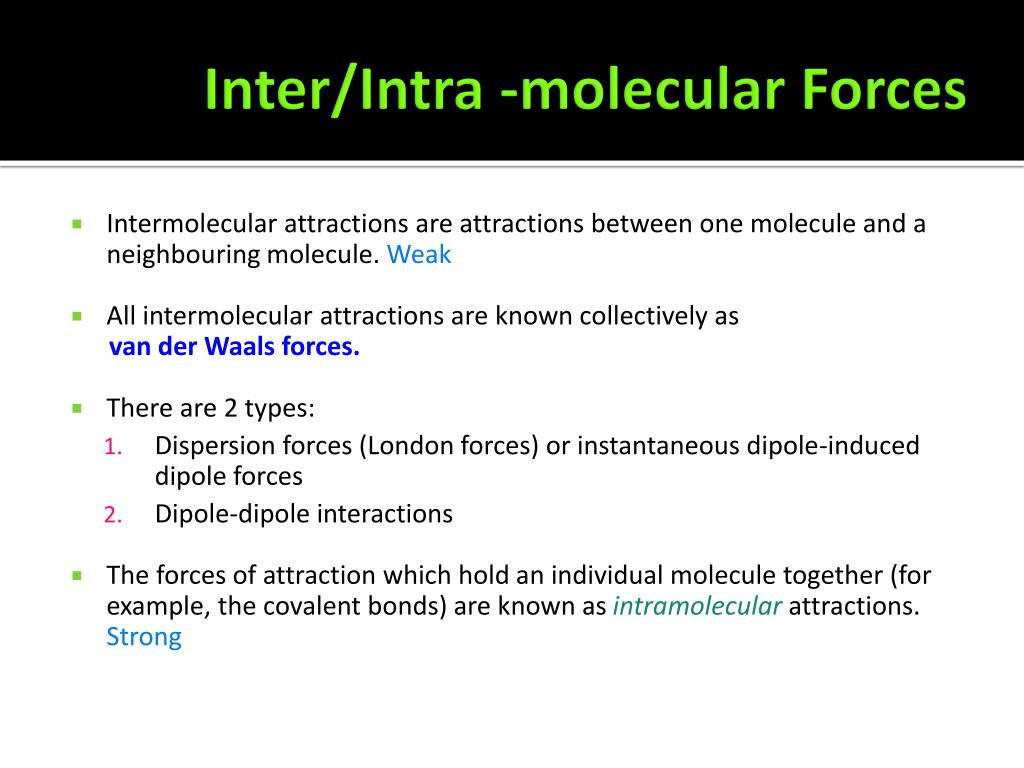 Inter/Intra -molecular Forces

Intermolecular attractions are attractions between one molecule and a neighbouring molecule. Weak

All intermolecular attractions are known collectively as van der Waals forces.

There are 2 types:
1. Dispersion forces (London forces) or instantaneous dipole-induced dipole forces
2. Dipole-dipole interactions

The forces of attraction which hold an individual molecule together (for example, the covalent bonds) are known as intramolecular attractions. Strong